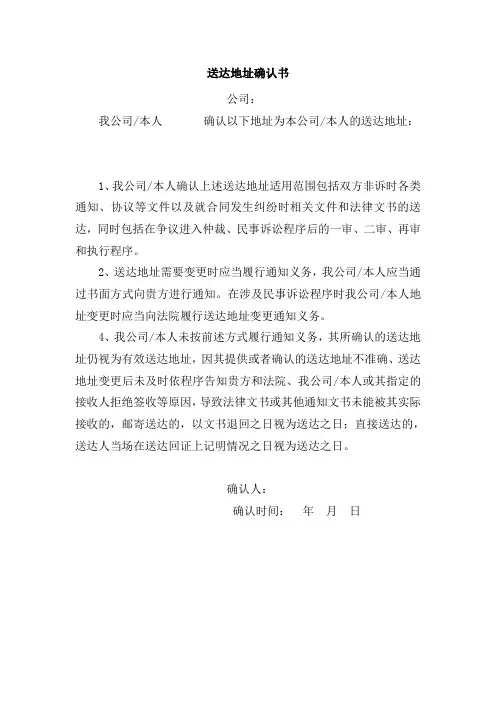 送达地址确认书

公司：

我公司/本人　　确认以下地址为本公司/本人的送达地址：

1、我公司/本人确认上述送达地址适用范围包括双方非诉时各类通知、协议等文件以及就合同发生纠纷时相关文件和法律文书的送达，同时包括在争议进入仲裁、民事诉讼程序后的一审、二审、再审和执行程序。

2、送达地址需要变更时应当履行通知义务，我公司/本人应当通过书面方式向贵方进行通知。在涉及民事诉讼程序时我公司/本人地址变更时应当向法院履行送达地址变更通知义务。

4、我公司/本人未按前述方式履行通知义务，其所确认的送达地址仍视为有效送达地址，因其提供或者确认的送达地址不准确、送达地址变更后未及时依程序告知贵方和法院、我公司/本人或其指定的接收人拒绝签收等原因，导致法律文书或其他通知文书未能被其实际接收的，邮寄送达的，以文书退回之日视为送达之日；直接送达的，送达人当场在送达回证上记明情况之日视为送达之日。

确认人：

确认时间：　年　月　日